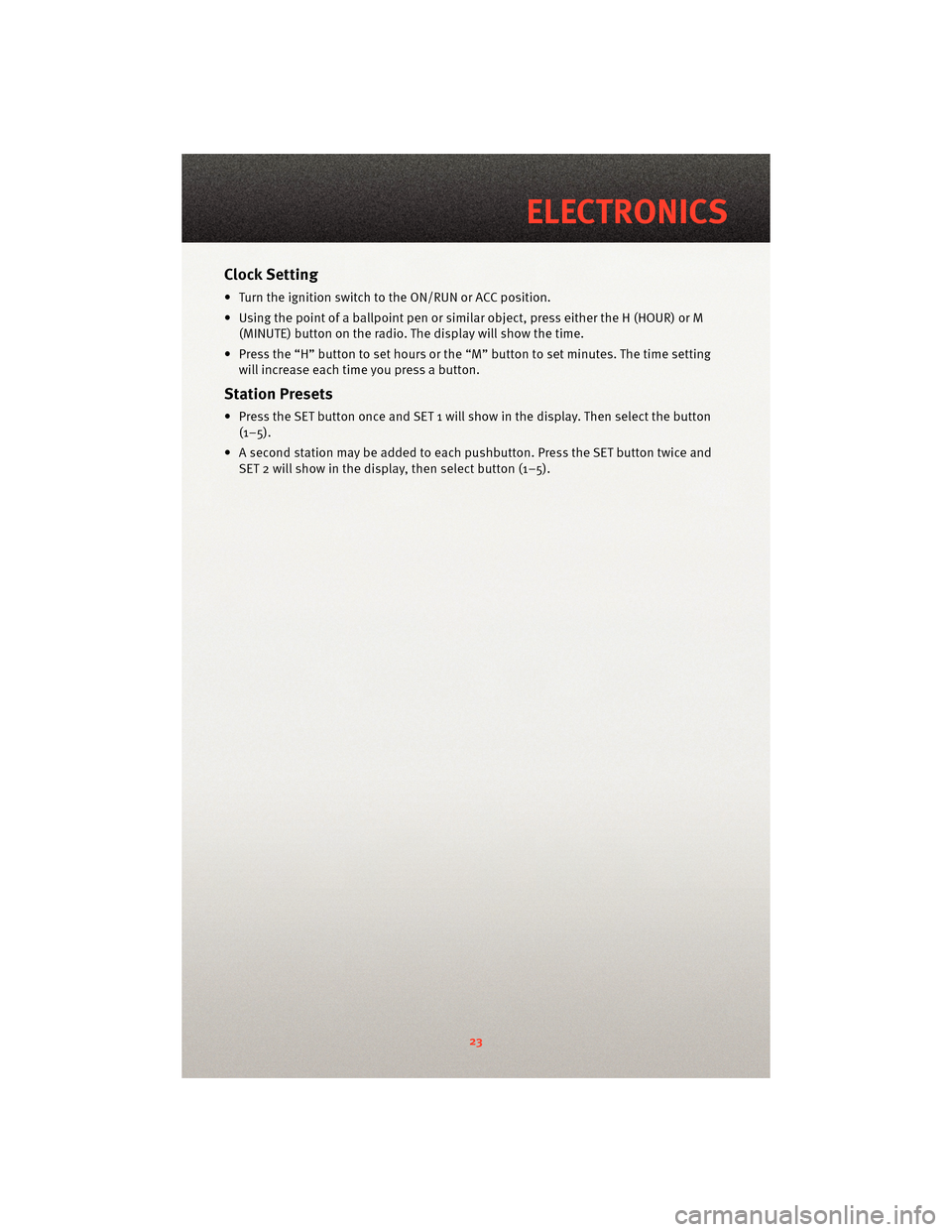 ELECTRONICS

Clock Setting

• Turn the ignition switch to the ON/RUN or ACC position.

• Using the point of a ballpoint pen or similar object, press either the H (HOUR) or M (MINUTE) button on the radio. The display will show the time.

• Press the “H” button to set hours or the “M” button to set minutes. The time setting will increase each time you press a button.

Station Presets

• Press the SET button once and SET 1 will show in the display. Then select the button (1–5).

• A second station may be added to each pushbutton. Press the SET button twice and SET 2 will show in the display, then select button (1–5).

23

carmanualsonline.info